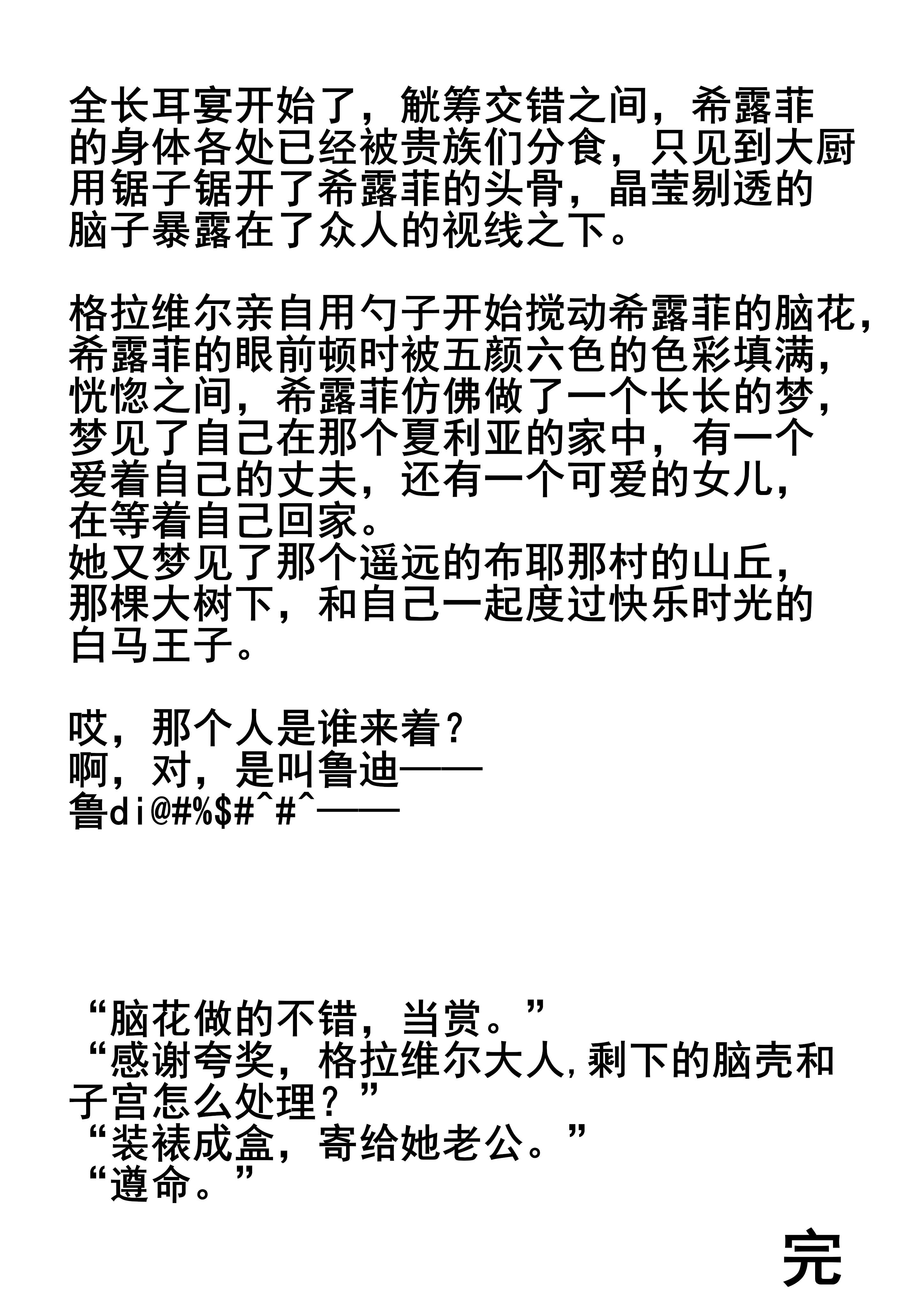 全长耳宴开始了，觥筹交错之间，希露菲的身体各处已经被贵族们分食，只见到大厨用锯子锯开了希露菲的头骨，晶莹剔透的脑子暴露在了众人的视线之下。

格拉维尔亲自用勺子开始搅动希露菲的脑花，希露菲的眼前顿时被五颜六色的色彩填满，恍惚之间，希露菲仿佛做了一个长长的梦，梦见了自己在那个夏利亚的家中，有一个爱着自己的丈夫，还有一个可爱的女儿，在等着自己回家。
她又梦见了那个遥远的布耶那村的山丘，那棵大树下，和自己一起度过快乐时光的白马王子。

哎，那个人是谁来着？
啊，对，是叫鲁迪——
鲁di@#%$#^#^——

“脑花做的不错，当赏。”
“感谢夸奖，格拉维尔大人，剩下的脑壳和子宫怎么处理？”
“装裱成盒，寄给她老公。”
“遵命。”

完